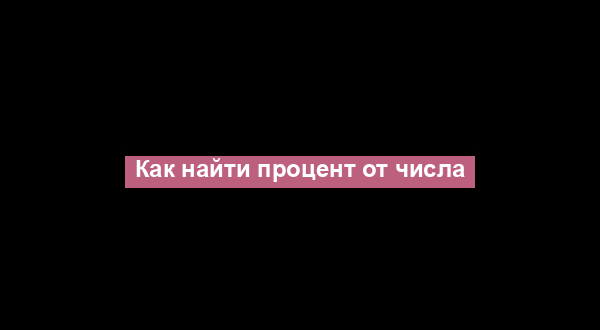 Как найти процент от числа